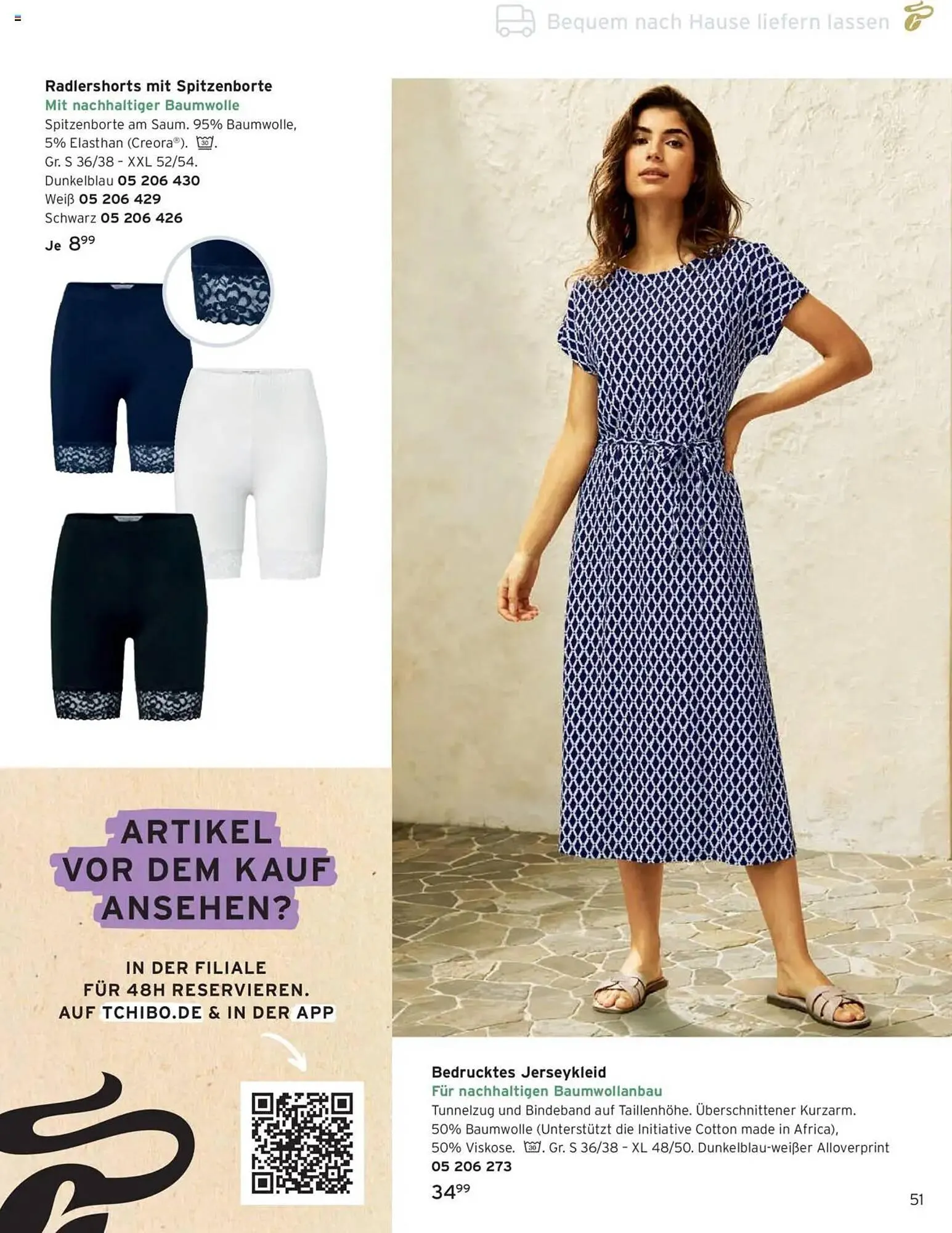 Bequem nach Hause liefern lassen

Radlershorts mit Spitzenborte
Mit nachhaltiger Baumwolle
Spitzenborte am Saum. 95% Baumwolle, 5% Elasthan (Creora®). 30.
Gr. S 36/38 - XXL 52/54.
Dunkelblau 05 206 430
Weiß 05 206 429
Schwarz 05 206 426
Je $8^{99}$

ARTIKEL VOR DEM KAUF ANSEHEN?

IN DER FILIALE FÜR 48H RESERVIEREN. AUF TCHIBO.DE & IN DER APP

Bedrucktes Jerseykleid
Für nachhaltigen Baumwollanbau
Tunnelzug und Bindeband auf Taillenhöhe. Überschnittener Kurzarm. 50% Baumwolle (Unterstützt die Initiative Cotton made in Africa), 50% Viskose. 30. Gr. S 36/38 - XL 48/50. Dunkelblau-weißer Alloverprint
05 206 273
$34^{99}$

51